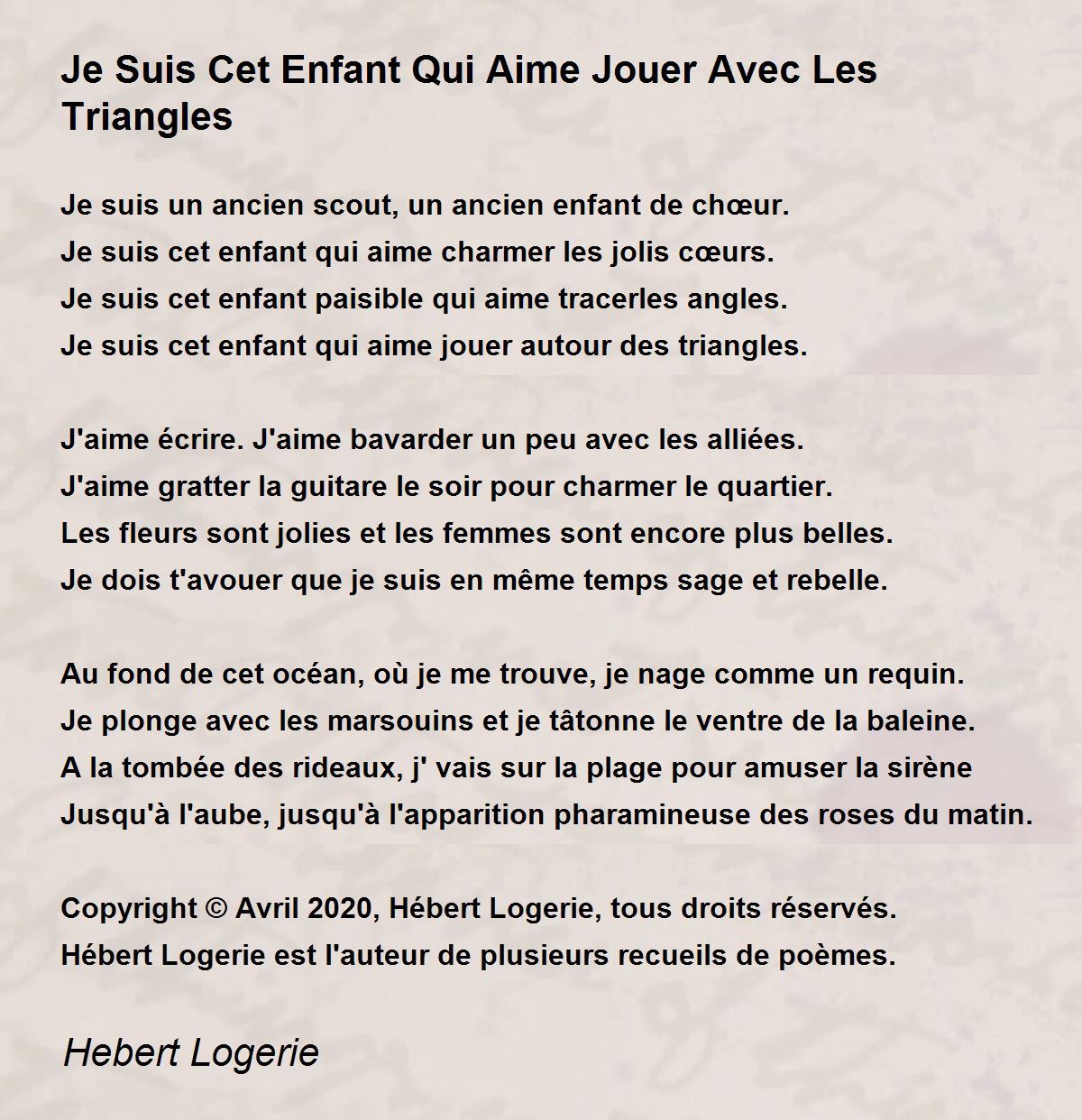 Je Suis Cet Enfant Qui Aime Jouer Avec Les Triangles

Je suis un ancien scout, un ancien enfant de chœur.
Je suis cet enfant qui aime charmer les jolis cœurs.
Je suis cet enfant paisible qui aime tracerles angles.
Je suis cet enfant qui aime jouer autour des triangles.

J'aime écrire. J'aime bavarder un peu avec les alliées.
J'aime gratter la guitare le soir pour charmer le quartier.
Les fleurs sont jolies et les femmes sont encore plus belles.
Je dois t'avouer que je suis en même temps sage et rebelle.

Au fond de cet océan, où je me trouve, je nage comme un requin.
Je plonge avec les marsouins et je tâtonne le ventre de la baleine.
A la tombée des rideaux, j' vais sur la plage pour amuser la sirène
Jusqu'à l'aube, jusqu'à l'apparition pharamineuse des roses du matin.

Copyright © Avril 2020, Hébert Logerie, tous droits réservés.
Hébert Logerie est l'auteur de plusieurs recueils de poèmes.

Hebert Logerie